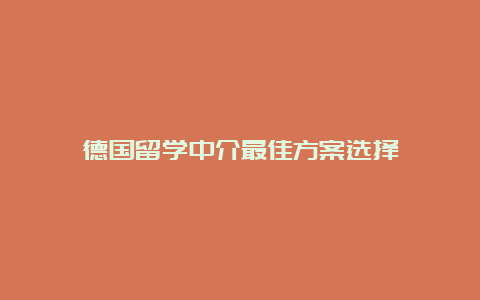 德国留学中介最佳方案选择